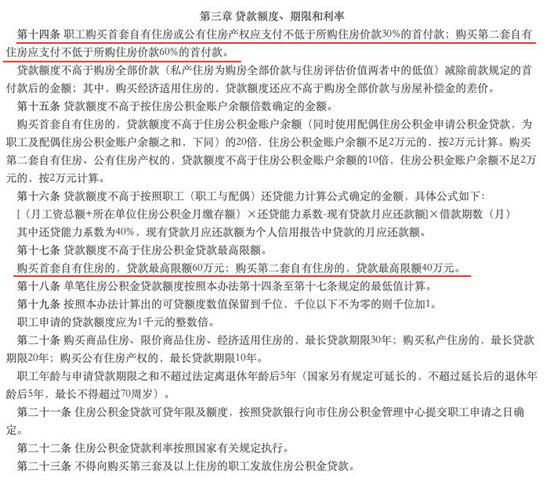 第三章 贷款额度、期限和利率

第十四条 职工购买首套自有住房或公有住房产权应支付不低于所购住房价款30%的首付款；购买第二套自有住房应支付不低于所购住房价款60%的首付款。

贷款额度不高于购房全部价款（私产住房为购房全部价款与住房评估价值两者中的低值）减除前款规定的首付款后的金额；其中，购买经济适用住房的，贷款额度还应不高于购房全部价款与房屋补偿金的差价。

第十五条 贷款额度不高于按住房公积金账户余额倍数确定的金额。

购买首套自有住房的，贷款额度不高于住房公积金账户余额（同时使用配偶住房公积金申请公积金贷款，为职工及配偶住房公积金账户余额之和，下同）的20倍，住房公积金账户余额不足2万元的，按2万元计算。购买第二套自有住房、公有住房产权的，贷款额度不高于住房公积金账户余额的10倍，住房公积金账户余额不足2万元的，按2万元计算。

第十六条 贷款额度不高于按照职工（职工与配偶）还贷能力计算公式确定的金额，具体公式如下：

[（月工资总额+所在单位住房公积金月缴存额）×还贷能力系数-现有贷款月应还款额]×借款期数（月）

其中还贷能力系数为40%，现有贷款月应还款额为个人信用报告中贷款的月应还款额。

第十七条 贷款额度不高于住房公积金贷款最高限额。

购买首套自有住房的，贷款最高限额60万元；购买第二套自有住房的，贷款最高限额40万元。

第十八条 单笔住房公积金贷款额度按照本办法第十四条至第十七条规定的最低值计算。

第十九条 按照本办法计算出的可贷额度数值保留到千位，千位以下不为零的则千位加1。

职工申请的贷款额度应为1千元的整数倍。

第二十条 购买商品住房、限价商品住房、经济适用住房的，最长贷款期限30年；购买私产住房的，最长贷款期限20年；购买公有住房产权的，最长贷款期限10年。

职工年龄与申请贷款期限之和不超过法定离退休年龄后5年（国家另有规定可延长的，不超过延长后的退休年龄后5年，最长不得超过70周岁）。

第二十一条 住房公积金贷款可贷年限及额度，按照贷款银行向市住房公积金管理中心提交职工申请之日确定。

第二十二条 住房公积金贷款利率按照国家有关规定执行。

第二十三条 不得向购买第三套及以上住房的职工发放住房公积金贷款。